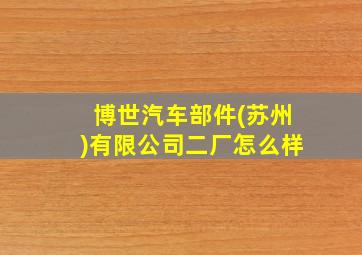 博世汽车部件(苏州)有限公司二厂怎么样